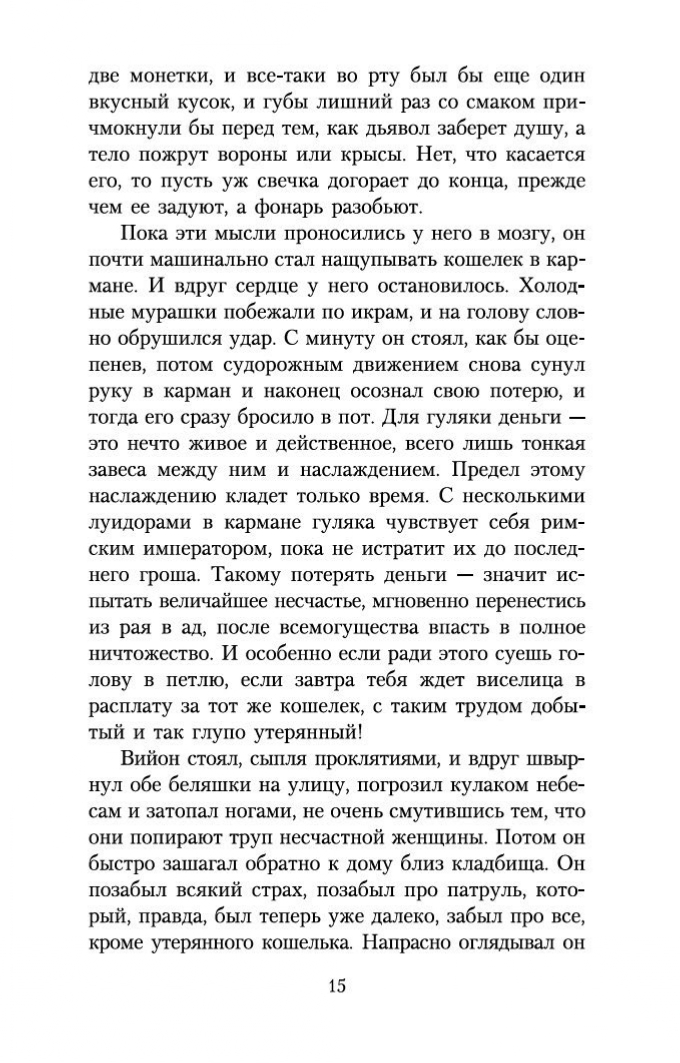 две монетки, и все-таки во рту был бы еще один вкусный кусок, и губы лишний раз со смаком причмокнули бы перед тем, как дьявол заберет душу, а тело пожрут вороны или крысы. Нет, что касается его, то пусть уж свечка догорает до конца, прежде чем ее задуют, а фонарь разобьют.

Пока эти мысли проносились у него в мозгу, он почти машинально стал нащупывать кошелек в кармане. И вдруг сердце у него остановилось. Холодные мурашки побежали по икрам, и на голову словно обрушился удар. С минуту он стоял, как бы оцепенев, потом судорожным движением снова сунул руку в карман и наконец осознал свою потерю, и тогда его сразу бросило в пот. Для гуляки деньги — это нечто живое и действенное, всего лишь тонкая завеса между ним и наслаждением. Предел этому наслаждению кладет только время. С несколькими луидорами в кармане гуляка чувствует себя римским императором, пока не истратит их до последнего гроша. Такому потерять деньги — значит испытать величайшее несчастье, мгновенно перенестись из рая в ад, после всемогущества впасть в полное ничтожество. И особенно если ради этого суешь голову в петлю, если завтра тебя ждет виселица в расплату за тот же кошелек, с таким трудом добытый и так глупо утерянный!

Вийон стоял, сыпля проклятиями, и вдруг швырнул обе беляшки на улицу, погрозил кулаком небесам и затопал ногами, не очень смутившись тем, что они попирают труп несчастной женщины. Потом он быстро зашагал обратно к дому близ кладбища. Он позабыл всякий страх, позабыл про патруль, который, правда, был теперь уже далеко, забыл про все, кроме утерянного кошелька. Напрасно оглядывал он

15